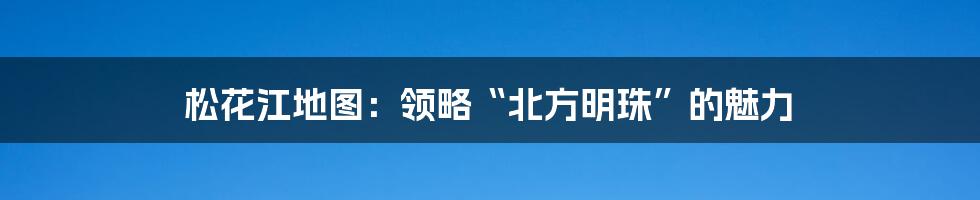 松花江地图：领略“北方明珠”的魅力